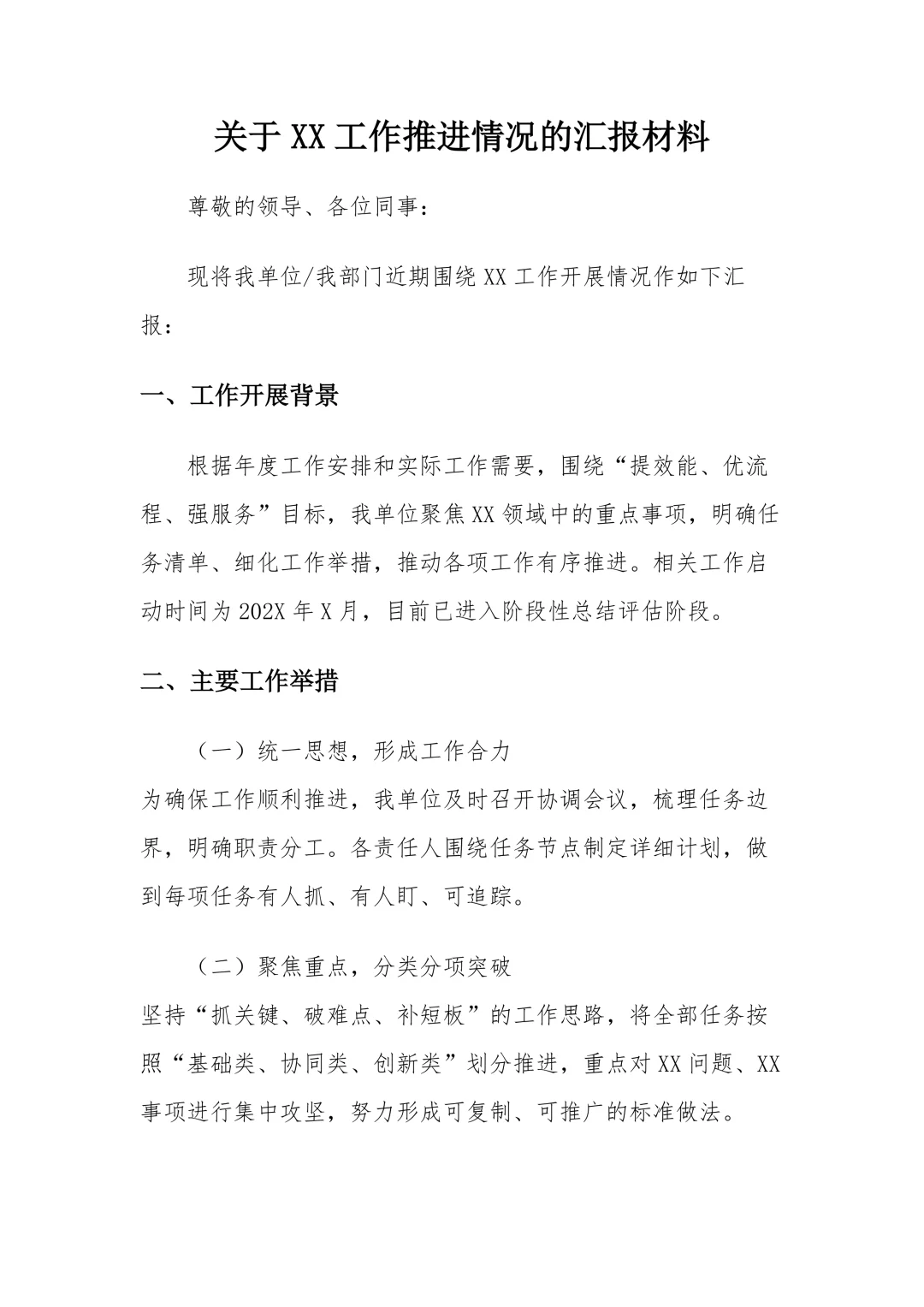 关于XX工作推进情况的汇报材料

尊敬的领导、各位同事：

现将我单位/我部门近期围绕XX工作开展情况作如下汇报：

一、工作开展背景

根据年度工作安排和实际工作需要，围绕“提效能、优流程、强服务”目标，我单位聚焦XX领域中的重点事项，明确任务清单、细化工作举措，推动各项工作有序推进。相关工作启动时间为202X年X月，目前已进入阶段性总结评估阶段。

二、主要工作举措

（一）统一思想，形成工作合力

为确保工作顺利推进，我单位及时召开协调会议，梳理任务边界，明确职责分工。各责任人围绕任务节点制定详细计划，做到每项任务有人抓、有人盯、可追踪。

（二）聚焦重点，分类分项突破

坚持“抓关键、破难点、补短板”的工作思路，将全部任务按照“基础类、协同类、创新类”划分推进，重点对XX问题、XX事项进行集中攻坚，努力形成可复制、可推广的标准做法。